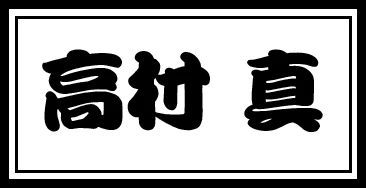 高村 真